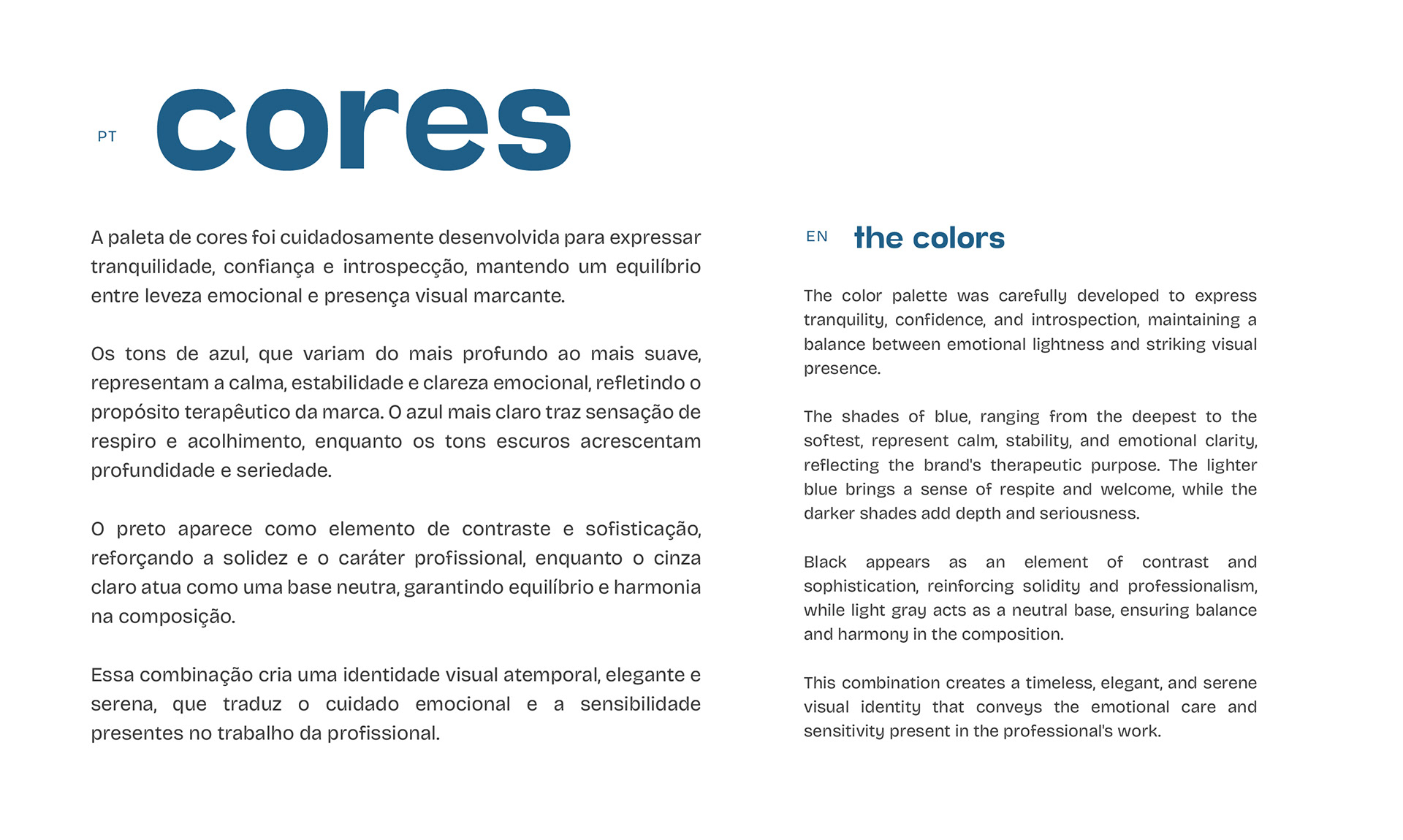 PT cores

A paleta de cores foi cuidadosamente desenvolvida para expressar tranquilidade, confiança e introspecção, mantendo um equilíbrio entre leveza emocional e presença visual marcante.

Os tons de azul, que variam do mais profundo ao mais suave, representam a calma, estabilidade e clareza emocional, refletindo o propósito terapêutico da marca. O azul mais claro traz sensação de respiro e acolhimento, enquanto os tons escuros acrescentam profundidade e seriedade.

O preto aparece como elemento de contraste e sofisticação, reforçando a solidez e o caráter profissional, enquanto o cinza claro atua como uma base neutra, garantindo equilíbrio e harmonia na composição.

Essa combinação cria uma identidade visual atemporal, elegante e serena, que traduz o cuidado emocional e a sensibilidade presentes no trabalho da profissional.

EN the colors

The color palette was carefully developed to express tranquility, confidence, and introspection, maintaining a balance between emotional lightness and striking visual presence.

The shades of blue, ranging from the deepest to the softest, represent calm, stability, and emotional clarity, reflecting the brand's therapeutic purpose. The lighter blue brings a sense of respite and welcome, while the darker shades add depth and seriousness.

Black appears as an element of contrast and sophistication, reinforcing solidity and professionalism, while light gray acts as a neutral base, ensuring balance and harmony in the composition.

This combination creates a timeless, elegant, and serene visual identity that conveys the emotional care and sensitivity present in the professional's work.